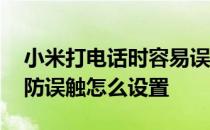 小米打电话时容易误
防误触怎么设置